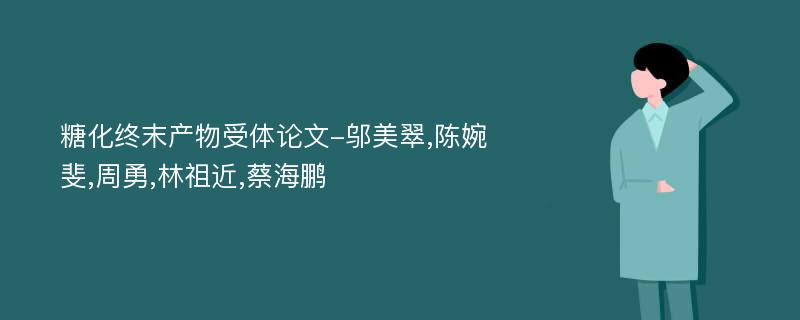 糖化终末产物受体论文-邬美翠,陈婉斐,周勇,林祖近,蔡海鹏